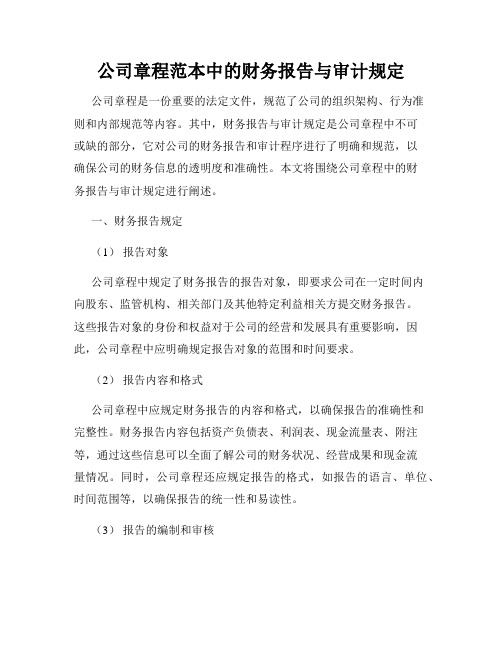 公司章程范本中的财务报告与审计规定

公司章程是一份重要的法定文件，规范了公司的组织架构、行为准则和内部规范等内容。其中，财务报告与审计规定是公司章程中不可或缺的部分，它对公司的财务报告和审计程序进行了明确和规范，以确保公司的财务信息的透明度和准确性。本文将围绕公司章程中的财务报告与审计规定进行阐述。

一、财务报告规定

（1） 报告对象

公司章程中规定了财务报告的报告对象，即要求公司在一定时间内向股东、监管机构、相关部门及其他特定利益相关方提交财务报告。这些报告对象的身份和权益对于公司的经营和发展具有重要影响，因此，公司章程中应明确规定报告对象的范围和时间要求。

（2） 报告内容和格式

公司章程中应规定财务报告的内容和格式，以确保报告的准确性和完整性。财务报告内容包括资产负债表、利润表、现金流量表、附注等，通过这些信息可以全面了解公司的财务状况、经营成果和现金流量情况。同时，公司章程还应规定报告的格式，如报告的语言、单位、时间范围等，以确保报告的统一性和易读性。

（3） 报告的编制和审核